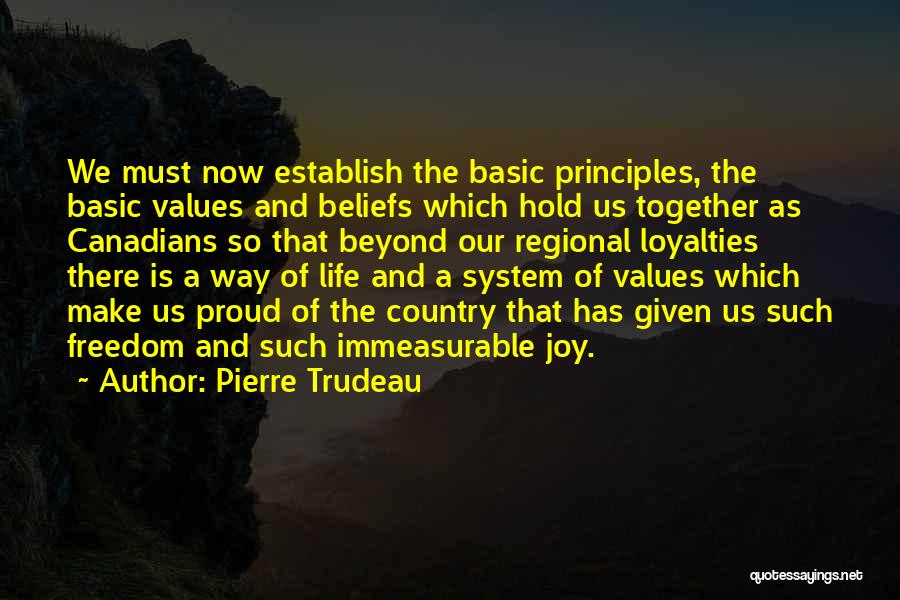 We must now establish the basic principles, the basic values and beliefs which hold us together as Canadians so that beyond our regional loyalties there is a way of life and a system of values which make us proud of the country that has given us such freedom and such immeasurable joy.

~ Author: Pierre Trudeau

quotessayings.net